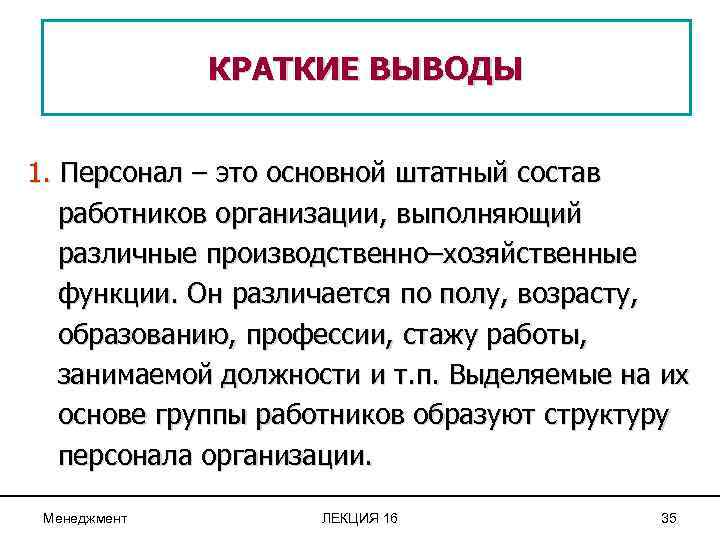 КРАТКИЕ ВЫВОДЫ

1. Персонал – это основной штатный состав работников организации, выполняющий различные производственно–хозяйственные функции. Он различается по полу, возрасту, образованию, профессии, стажу работы, занимаемой должности и т.п. Выделяемые на их основе группы работников образуют структуру персонала организации.

Менеджмент

ЛЕКЦИЯ 16

35